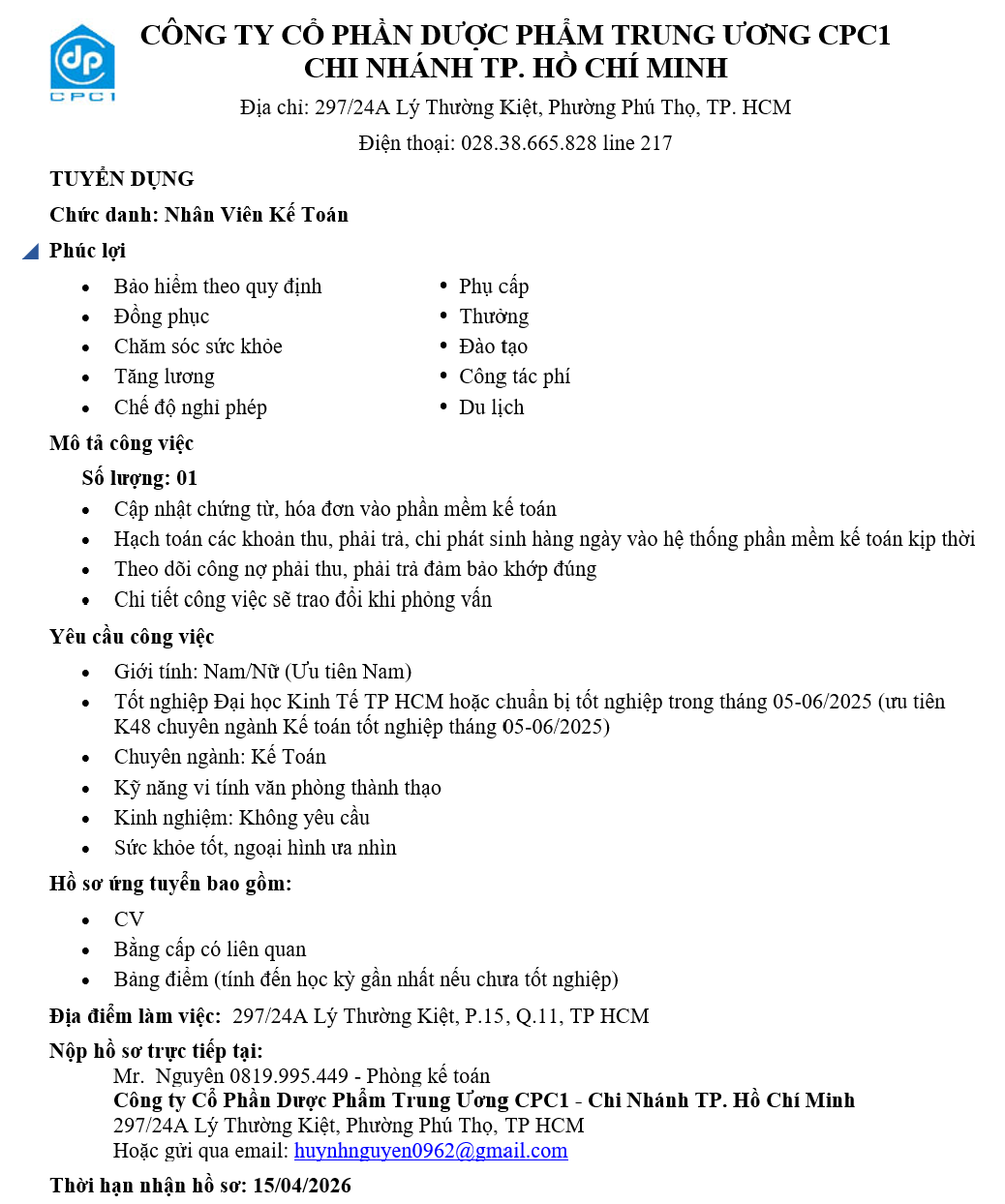 dp
CPC1

CÔNG TY CỔ PHẦN DƯỢC PHẨM TRUNG ƯƠNG CPC1
CHI NHÁNH TP. HỒ CHÍ MINH
Địa chỉ: 297/24A Lý Thường Kiệt, Phường Phú Thọ, TP. HCM
Điện thoại: 028.38.665.828 line 217

TUYỂN DỤNG
Chức danh: Nhân Viên Kế Toán
Phúc lợi

- Bảo hiểm theo quy định
- Đồng phục
- Chăm sóc sức khỏe
- Tăng lương
- Chế độ nghỉ phép

- Phụ cấp
- Thưởng
- Đào tạo
- Công tác phí
- Du lịch

Mô tả công việc
Số lượng: 01
- Cập nhật chứng từ, hóa đơn vào phần mềm kế toán
- Hạch toán các khoản thu, phải trả, chi phát sinh hàng ngày vào hệ thống phần mềm kế toán kịp thời
- Theo dõi công nợ phải thu, phải trả đảm bảo khớp đúng
- Chi tiết công việc sẽ trao đổi khi phỏng vấn

Yêu cầu công việc
- Giới tính: Nam/Nữ (Ưu tiên Nam)
- Tốt nghiệp Đại học Kinh Tế TP HCM hoặc chuẩn bị tốt nghiệp trong tháng 05-06/2025 (ưu tiên K48 chuyên ngành Kế toán tốt nghiệp tháng 05-06/2025)
- Chuyên ngành: Kế Toán
- Kỹ năng vi tính văn phòng thành thạo
- Kinh nghiệm: Không yêu cầu
- Sức khỏe tốt, ngoại hình ưa nhìn

Hồ sơ ứng tuyển bao gồm:
- CV
- Bằng cấp có liên quan
- Bảng điểm (tính đến học kỳ gần nhất nếu chưa tốt nghiệp)

Địa điểm làm việc: 297/24A Lý Thường Kiệt, P.15, Q.11, TP HCM

Nộp hồ sơ trực tiếp tại:
Mr. Nguyên 0819.995.449 - Phòng kế toán
Công ty Cổ Phần Dược Phẩm Trung Ương CPC1 - Chi Nhánh TP. Hồ Chí Minh
297/24A Lý Thường Kiệt, Phường Phú Thọ, TP HCM
Hoặc gửi qua email: huynhnguyen0962@gmail.com

Thời hạn nhận hồ sơ: 15/04/2026